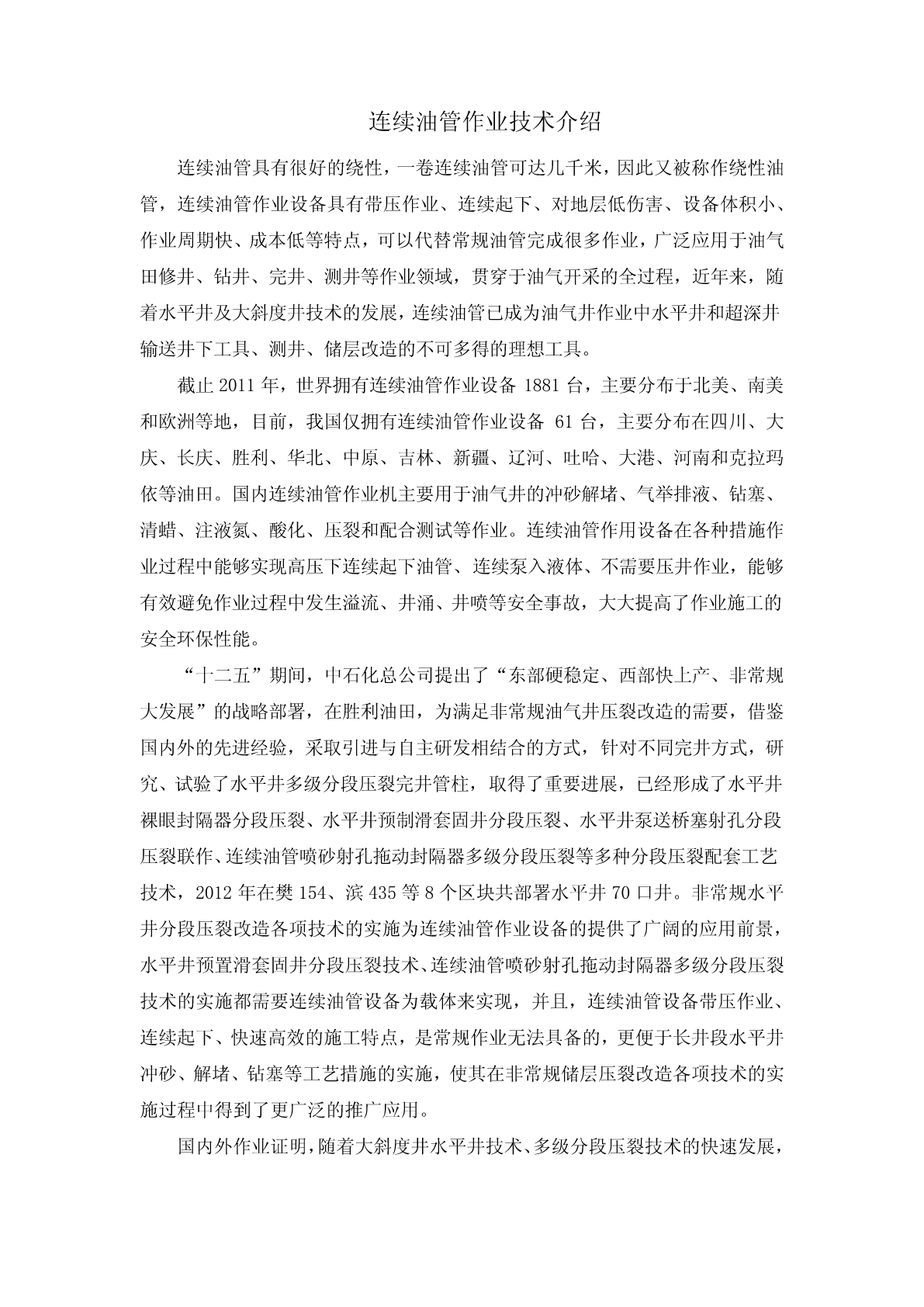 连续油管作业技术介绍

连续油管具有很好的绕性，一卷连续油管可达几千米，因此又被称作绕性油管，连续油管作业设备具有带压作业、连续起下、对地层低伤害、设备体积小、作业周期快、成本低等特点，可以代替常规油管完成很多作业，广泛应用于油气田修井、钻井、完井、测井等作业领域，贯穿于油气开采的全过程，近年来，随着水平井及大斜度井技术的发展，连续油管已成为油气井作业中水平井和超深井输送井下工具、测井、储层改造的不可多得的理想工具。

截止 2011 年，世界拥有连续油管作业设备 1881 台，主要分布于北美、南美和欧洲等地，目前，我国仅拥有连续油管作业设备 61 台，主要分布在四川、大庆、长庆、胜利、华北、中原、吉林、新疆、辽河、吐哈、大港、河南和克拉玛依等油田。国内连续油管作业机主要用于油气井的冲砂解堵、气举排液、钻塞、清蜡、注液氮、酸化、压裂和配合测试等作业。连续油管作用设备在各种措施作业过程中能够实现高压下连续起下油管、连续泵入液体、不需要压井作业，能够有效避免作业过程中发生溢流、井涌、井喷等安全事故，大大提高了作业施工的安全环保性能。

“十二五”期间，中石化总公司提出了“东部硬稳定、西部快上产、非常规大发展”的战略部署，在胜利油田，为满足非常规油气井压裂改造的需要，借鉴国内外的先进经验，采取引进与自主研发相结合的方式，针对不同完井方式，研究、试验了水平井多级分段压裂完井管柱，取得了重要进展，已经形成了水平井裸眼封隔器分段压裂、水平井预制滑套固井分段压裂、水平井泵送桥塞射孔分段压裂联作、连续油管喷砂射孔拖动封隔器多级分段压裂等多种分段压裂配套工艺技术，2012 年在樊 154、滨 435 等 8 个区块共部署水平井 70 口井。非常规水平井分段压裂改造各项技术的实施为连续油管作业设备的提供了广阔的应用前景，水平井预置滑套固井分段压裂技术、连续油管喷砂射孔拖动封隔器多级分段压裂技术的实施都需要连续油管设备为载体来实现，并且，连续油管设备带压作业、连续起下、快速高效的施工特点，是常规作业无法具备的，更便于长井段水平井冲砂、解堵、钻塞等工艺措施的实施，使其在非常规储层压裂改造各项技术的实施过程中得到了更广泛的推广应用。

国内外作业证明，随着大斜度井水平井技术、多级分段压裂技术的快速发展，